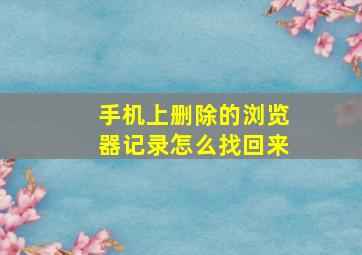 手机上删除的浏览器记录怎么找回来